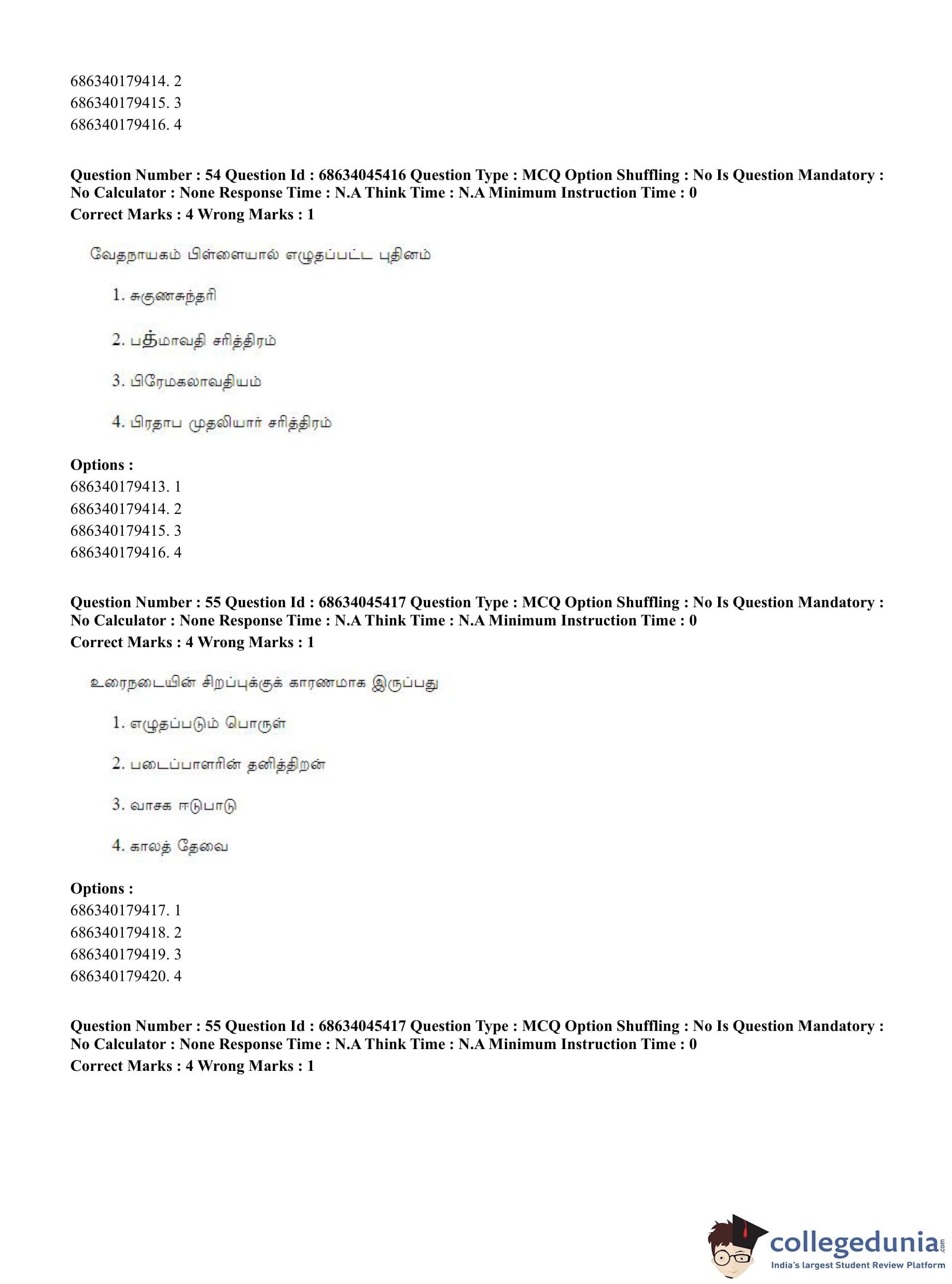 686340179414. 2
686340179415. 3
686340179416. 4

**Question Number : 54 Question Id : 68634045416 Question Type : MCQ Option Shuffling : No Is Question Mandatory : No Calculator : None Response Time : N.A Think Time : N.A Minimum Instruction Time : 0**
**Correct Marks : 4 Wrong Marks : 1**

வேதநாயகம் பிள்ளையால் எழுதப்பட்ட புதினம்

1. சுகுணசுந்தரி

2. பத்மாவதி சரித்திரம்

3. பிரேமகலாவதியம்

4. பிரதாப முதலியார் சரித்திரம்

**Options :**
686340179413. 1
686340179414. 2
686340179415. 3
686340179416. 4

**Question Number : 55 Question Id : 68634045417 Question Type : MCQ Option Shuffling : No Is Question Mandatory : No Calculator : None Response Time : N.A Think Time : N.A Minimum Instruction Time : 0**
**Correct Marks : 4 Wrong Marks : 1**

உரைநடையின் சிறப்புக்குக் காரணமாக இருப்பது

1. எழுதப்படும் பொருள்

2. படைப்பாளரின் தனித்திறன்

3. வாசக ஈடுபாடு

4. காலத் தேவை

**Options :**
686340179417. 1
686340179418. 2
686340179419. 3
686340179420. 4

**Question Number : 55 Question Id : 68634045417 Question Type : MCQ Option Shuffling : No Is Question Mandatory : No Calculator : None Response Time : N.A Think Time : N.A Minimum Instruction Time : 0**
**Correct Marks : 4 Wrong Marks : 1**

collegedunia.com
India's largest Student Review Platform